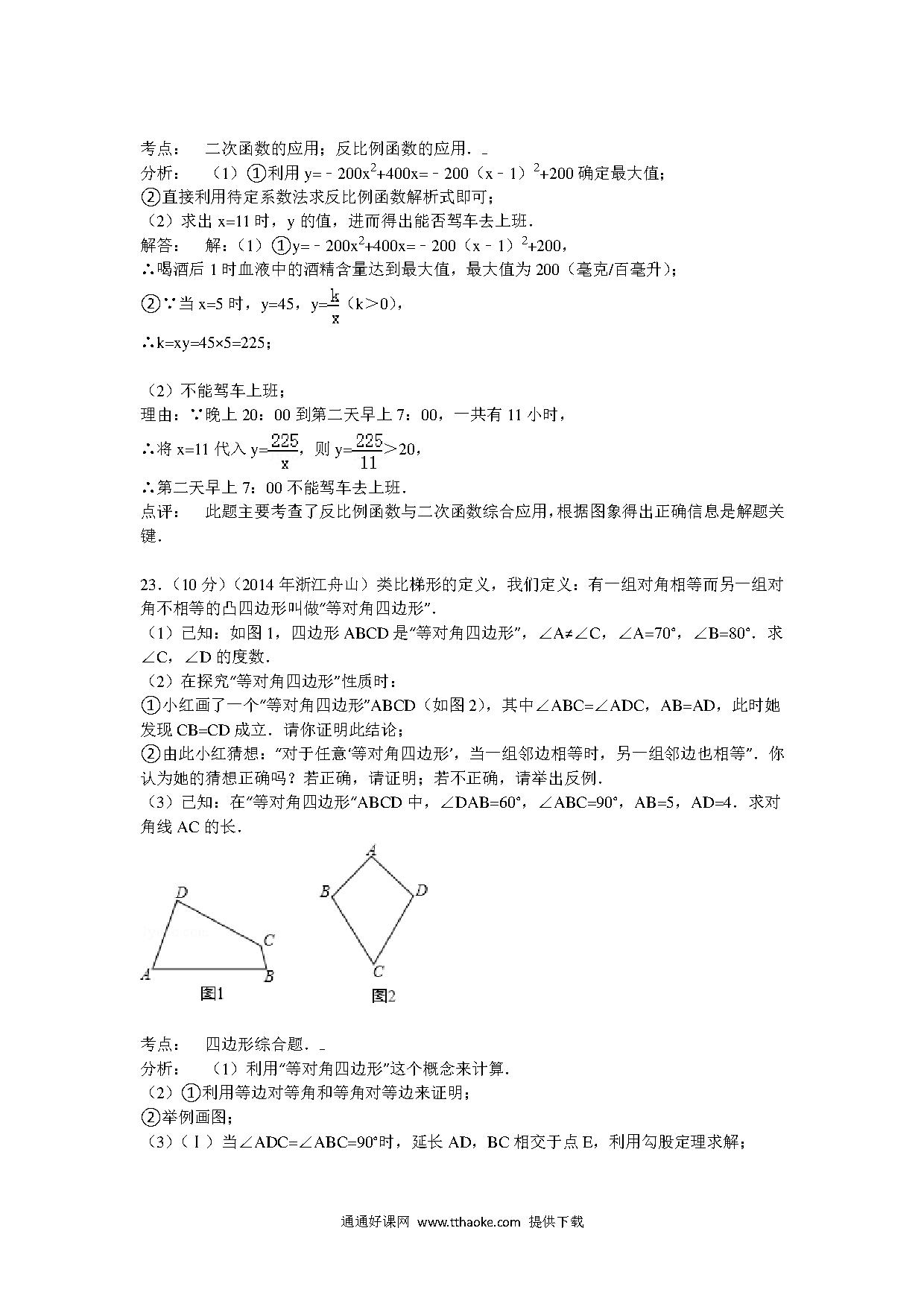 考点：　二次函数的应用；反比例函数的应用．

分析：　（1）①利用 $y=-200x^2+400x=-200(x-1)^2+200$ 确定最大值；

②直接利用待定系数法求反比例函数解析式即可；

（2）求出 x=11 时，y 的值，进而得出能否驾车去上班．

解答：　解：（1）①$y=-200x^2+400x=-200(x-1)^2+200$，

∴喝酒后 1 时血液中的酒精含量达到最大值，最大值为 200（毫克/百毫升）；

②∵当 x=5 时，y=45，$y=\frac{k}{x}$（k＞0），

∴k=xy=45×5=225；

（2）不能驾车上班；

理由：∵晚上 20：00 到第二天早上 7：00，一共有 11 小时，

∴将 x=11 代入 $y=\frac{225}{x}$，则 $y=\frac{225}{11}>20$，

∴第二天早上 7：00 不能驾车去上班．

点评：　此题主要考查了反比例函数与二次函数综合应用，根据图象得出正确信息是解题关键．

23．（10 分）（2014 年浙江舟山）类比梯形的定义，我们定义：有一组对角相等而另一组对角不相等的凸四边形叫做"等对角四边形"．

（1）已知：如图 1，四边形 ABCD 是"等对角四边形"，∠A≠∠C，∠A=70°，∠B=80°．求∠C，∠D 的度数．

（2）在探究"等对角四边形"性质时：

①小红画了一个"等对角四边形"ABCD（如图 2），其中∠ABC=∠ADC，AB=AD，此时她发现 CB=CD 成立．请你证明此结论；

②由此小红猜想："对于任意'等对角四边形'，当一组邻边相等时，另一组邻边也相等"．你认为她的猜想正确吗？若正确，请证明；若不正确，请举出反例．

（3）已知：在"等对角四边形"ABCD 中，∠DAB=60°，∠ABC=90°，AB=5，AD=4．求对角线 AC 的长．

D C A B
图1

A B D C
图2

考点：　四边形综合题．

分析：　（1）利用"等对角四边形"这个概念来计算．

（2）①利用等边对等角和等角对等边来证明；

②举例画图；

（3）（Ⅰ）当∠ADC=∠ABC=90°时，延长 AD，BC 相交于点 E，利用勾股定理求解；

通通好课网 www.tthaoke.com 提供下载